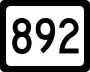 892